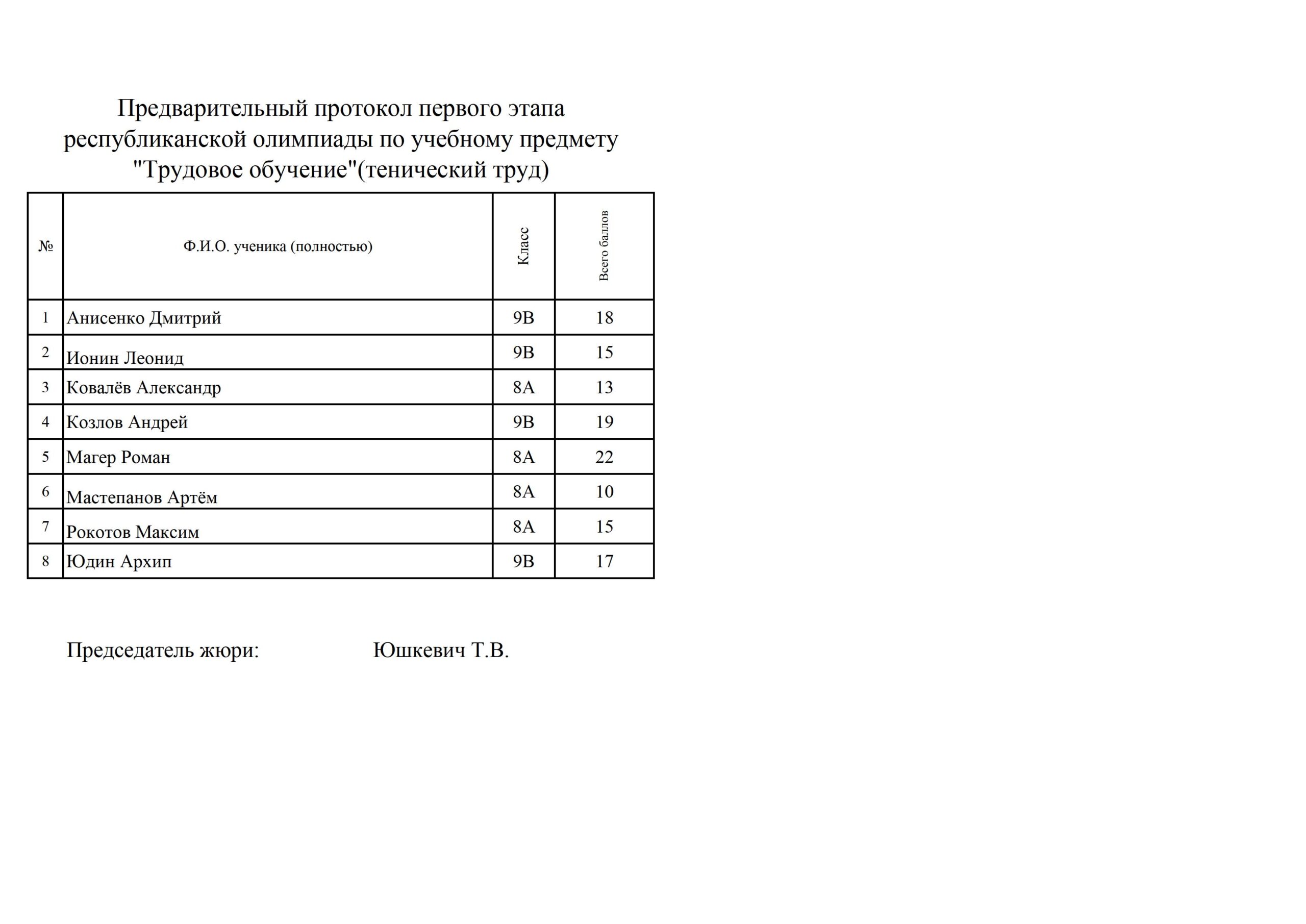 Предварительный протокол первого этапа республиканской олимпиады по учебному предмету "Трудовое обучение"(тенический труд)

| № | Ф.И.О. ученика (полностью) | Класс | Всего баллов |
|---|---|---|---|
| 1 | Анисенко Дмитрий | 9В | 18 |
| 2 | Ионин Леонид | 9В | 15 |
| 3 | Ковалёв Александр | 8А | 13 |
| 4 | Козлов Андрей | 9В | 19 |
| 5 | Магер Роман | 8А | 22 |
| 6 | Мастепанов Артём | 8А | 10 |
| 7 | Рокотов Максим | 8А | 15 |
| 8 | Юдин Архип | 9В | 17 |

Председатель жюри: Юшкевич Т.В.